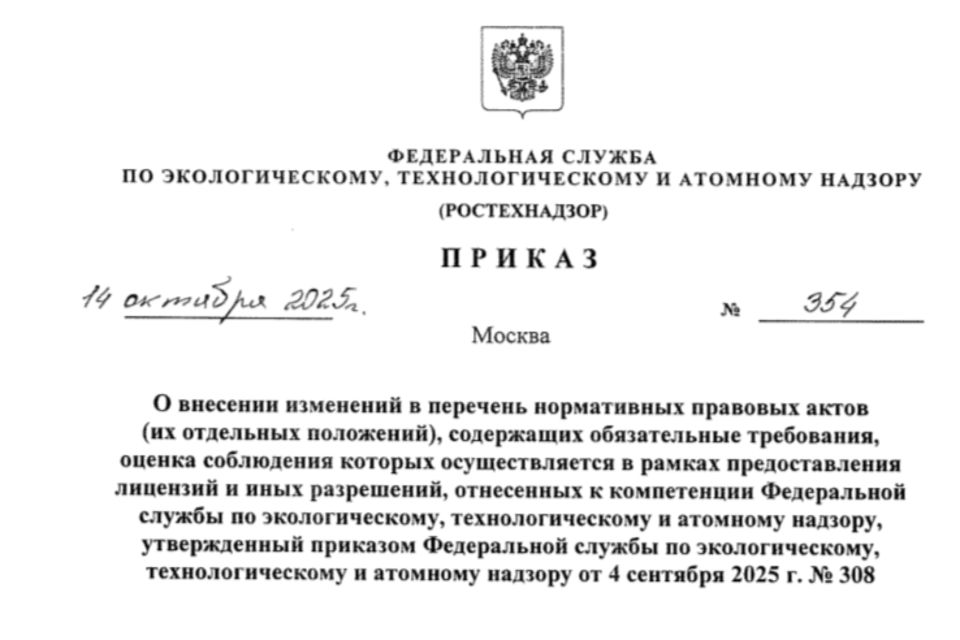 ФЕДЕРАЛЬНАЯ СЛУЖБА
ПО ЭКОЛОГИЧЕСКОМУ, ТЕХНОЛОГИЧЕСКОМУ И АТОМНОМУ НАДЗОРУ
(РОСТЕХНАДЗОР)

ПРИКАЗ

14 октября 2025г. № 354

Москва

О внесении изменений в перечень нормативных правовых актов (их отдельных положений), содержащих обязательные требования, оценка соблюдения которых осуществляется в рамках предоставления лицензий и иных разрешений, отнесенных к компетенции Федеральной службы по экологическому, технологическому и атомному надзору, утвержденный приказом Федеральной службы по экологическому, технологическому и атомному надзору от 4 сентября 2025 г. № 308